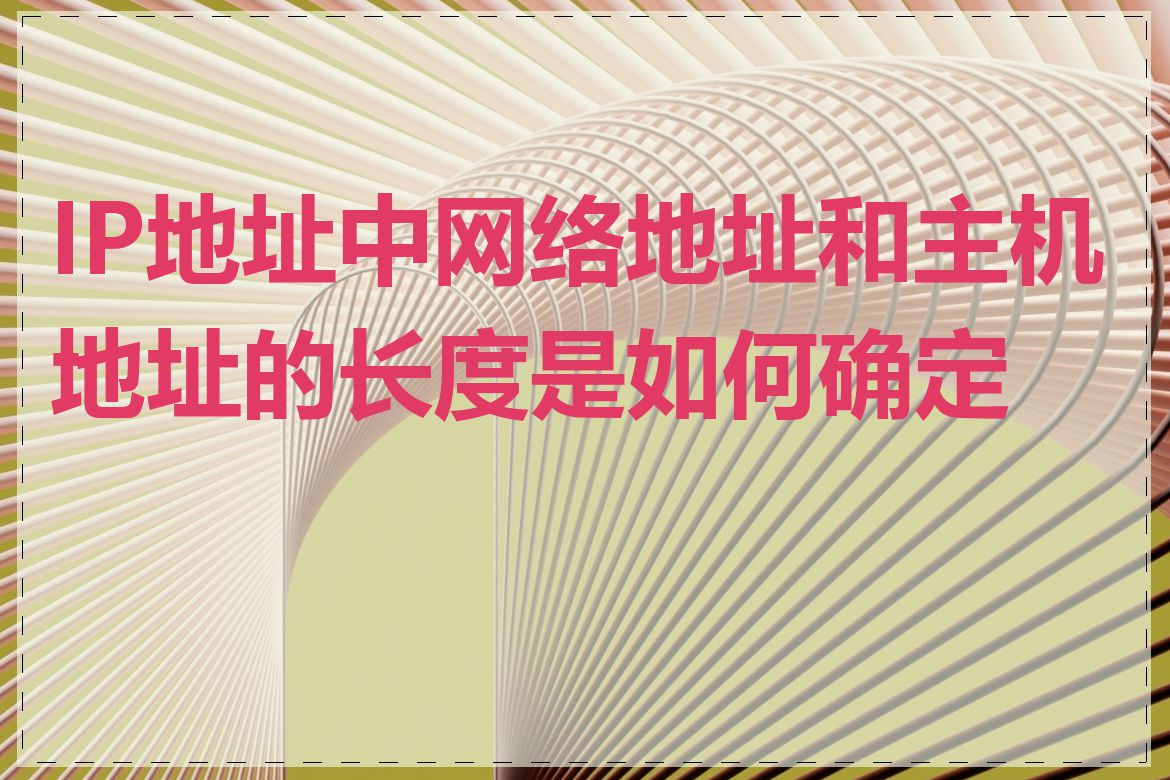 IP地址中网络地址和主机地址的长度是如何确定